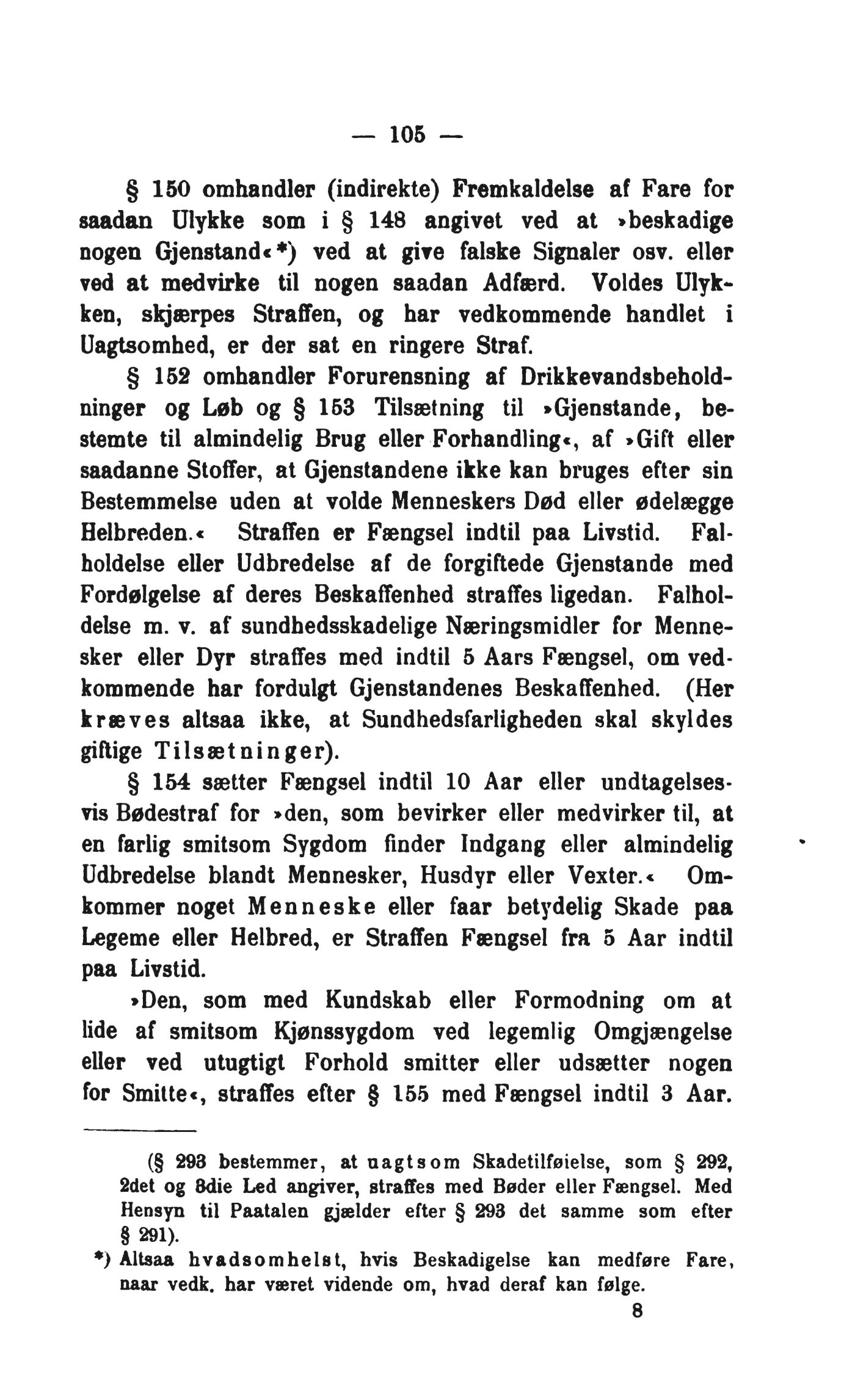 — 105 —

§ 150 omhandler (indirekte) Fremkaldelse af Fare for saadan Ulykke som i § 148 angivet ved at »beskadige nogen Gjenstand«*) ved at give falske Signaler osv. eller ved at medvirke til nogen saadan Adfærd. Voldes Ulykken, skjærpes Straffen, og har vedkommende handlet i Uagtsomhed, er der sat en ringere Straf.

§ 152 omhandler Forurensning af Drikkevandsbeholdninger og Løb og § 153 Tilsætning til »Gjenstande, bestemte til almindelig Brug eller Forhandling«, af »Gift eller saadanne Stoffer, at Gjenstandene ikke kan bruges efter sin Bestemmelse uden at volde Menneskers Død eller ødelægge Helbreden.« Straffen er Fængsel indtil paa Livstid. Falholdelse eller Udbredelse af de forgiftede Gjenstande med Fordølgelse af deres Beskaffenhed straffes ligedan. Falholdelse m. v. af sundhedsskadelige Næringsmidler for Mennesker eller Dyr straffes med indtil 5 Aars Fængsel, om vedkommende har fordulgt Gjenstandenes Beskaffenhed. (Her kræves altsaa ikke, at Sundhedsfarligheden skal skyldes giftige Tilsætninger).

§ 154 sætter Fængsel indtil 10 Aar eller undtagelsesvis Bødestraf for »den, som bevirker eller medvirker til, at en farlig smitsom Sygdom finder Indgang eller almindelig Udbredelse blandt Mennesker, Husdyr eller Vexter.« Omkommer noget Menneske eller faar betydelig Skade paa Legeme eller Helbred, er Straffen Fængsel fra 5 Aar indtil paa Livstid.

»Den, som med Kundskab eller Formodning om at lide af smitsom Kjønssygdom ved legemlig Omgjængelse eller ved utugtigt Forhold smitter eller udsætter nogen for Smitte«, straffes efter § 155 med Fængsel indtil 3 Aar.

(§ 293 bestemmer, at uagtsom Skadetilføielse, som § 292, 2det og 3die Led angiver, straffes med Bøder eller Fængsel. Med Hensyn til Paatalen gjælder efter § 293 det samme som efter § 291).

*) Altsaa hvadsomhelst, hvis Beskadigelse kan medføre Fare, naar vedk. har været vidende om, hvad deraf kan følge.

8